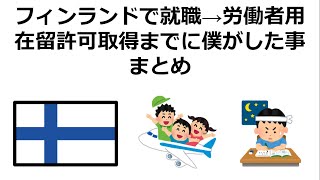 フィンランドで就職→労働者用在留許可取得までに僕がした事まとめ